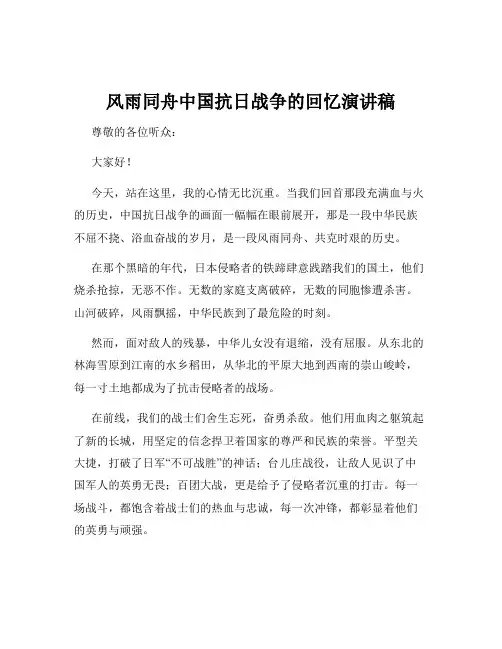 风雨同舟中国抗日战争的回忆演讲稿

尊敬的各位听众：

大家好！

今天，站在这里，我的心情无比沉重。当我们回首那段充满血与火的历史，中国抗日战争的画面一幅幅在眼前展开，那是一段中华民族不屈不挠、浴血奋战的岁月，是一段风雨同舟、共克时艰的历史。

在那个黑暗的年代，日本侵略者的铁蹄肆意践踏我们的国土，他们烧杀抢掠，无恶不作。无数的家庭支离破碎，无数的同胞惨遭杀害。山河破碎，风雨飘摇，中华民族到了最危险的时刻。

然而，面对敌人的残暴，中华儿女没有退缩，没有屈服。从东北的林海雪原到江南的水乡稻田，从华北的平原大地到西南的崇山峻岭，每一寸土地都成为了抗击侵略者的战场。

在前线，我们的战士们舍生忘死，奋勇杀敌。他们用血肉之躯筑起了新的长城，用坚定的信念捍卫着国家的尊严和民族的荣誉。平型关大捷，打破了日军“不可战胜”的神话；台儿庄战役，让敌人见识了中国军人的英勇无畏；百团大战，更是给予了侵略者沉重的打击。每一场战斗，都饱含着战士们的热血与忠诚，每一次冲锋，都彰显着他们的英勇与顽强。